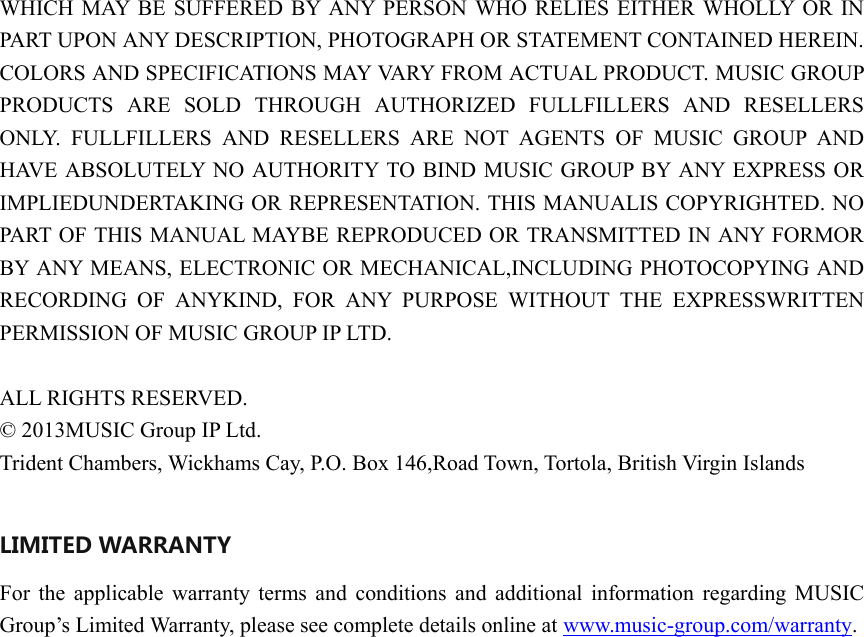 WHICH MAY BE SUFFERED BY ANY PERSON WHO RELIES EITHER WHOLLY OR IN PART UPON ANY DESCRIPTION, PHOTOGRAPH OR STATEMENT CONTAINED HEREIN. COLORS AND SPECIFICATIONS MAY VARY FROM ACTUAL PRODUCT. MUSIC GROUP PRODUCTS ARE SOLD THROUGH AUTHORIZED FULLFILLERS AND RESELLERS ONLY. FULLFILLERS AND RESELLERS ARE NOT AGENTS OF MUSIC GROUP AND HAVE ABSOLUTELY NO AUTHORITY TO BIND MUSIC GROUP BY ANY EXPRESS OR IMPLIEDUNDERTAKING OR REPRESENTATION. THIS MANUALIS COPYRIGHTED. NO PART OF THIS MANUAL MAYBE REPRODUCED OR TRANSMITTED IN ANY FORMOR BY ANY MEANS, ELECTRONIC OR MECHANICAL,INCLUDING PHOTOCOPYING AND RECORDING OF ANYKIND, FOR ANY PURPOSE WITHOUT THE EXPRESSWRITTEN PERMISSION OF MUSIC GROUP IP LTD.

ALL RIGHTS RESERVED.
© 2013MUSIC Group IP Ltd.
Trident Chambers, Wickhams Cay, P.O. Box 146,Road Town, Tortola, British Virgin Islands

LIMITED WARRANTY

For the applicable warranty terms and conditions and additional information regarding MUSIC Group's Limited Warranty, please see complete details online at www.music-group.com/warranty.